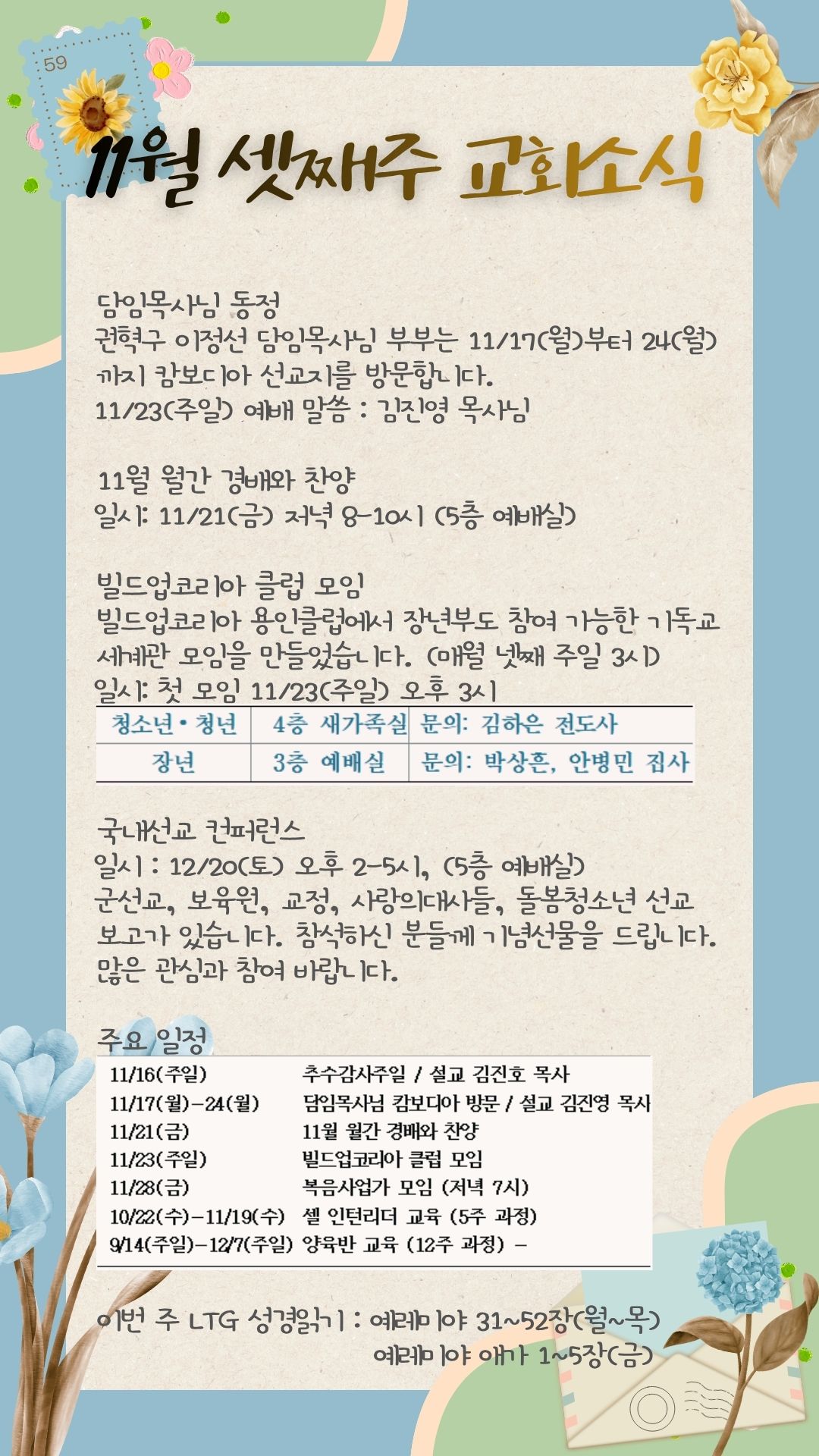 59

11월 셋째주 교회소식

담임목사님 동정
권혁구 이정선 담임목사님 부부는 11/17(월)부터 24(월)까지 캄보디아 선교지를 방문합니다.
11/23(주일) 예배 말씀 : 김진영 목사님

11월 월간 경배와 찬양
일시: 11/21(금) 저녁 8-10시 (5층 예배실)

빌드업코리아 클럽 모임
빌드업코리아 용인클럽에서 장년부도 참여 가능한 기독교 세계관 모임을 만들었습니다. (매월 넷째 주일 3시)
일시: 첫 모임 11/23(주일) 오후 3시

| 청소년•청년 | 4층 새가족실 | 문의: 김하은 전도사 |
|---|---|---|
| 장년 | 3층 예배실 | 문의: 박상흔, 안병민 집사 |

국내선교 컨퍼런스
일시 : 12/20(토) 오후 2-5시, (5층 예배실)
군선교, 보육원, 교정, 사랑의대사들, 돌봄청소년 선교 보고가 있습니다. 참석하신 분들께 기념선물을 드립니다. 많은 관심과 참여 바랍니다.

주요 일정
11/16(주일) 추수감사주일 / 설교 김진호 목사
11/17(월)-24(월) 담임목사님 캄보디아 방문 / 설교 김진영 목사
11/21(금) 11월 월간 경배와 찬양
11/23(주일) 빌드업코리아 클럽 모임
11/28(금) 복음사업가 모임 (저녁 7시)
10/22(수)-11/19(수) 셀 인턴리더 교육 (5주 과정)
9/14(주일)-12/7(주일) 양육반 교육 (12주 과정) -

이번 주 LTG 성경읽기 : 예레미야 31~52장(월~목)
예레미야 애가 1~5장(금)